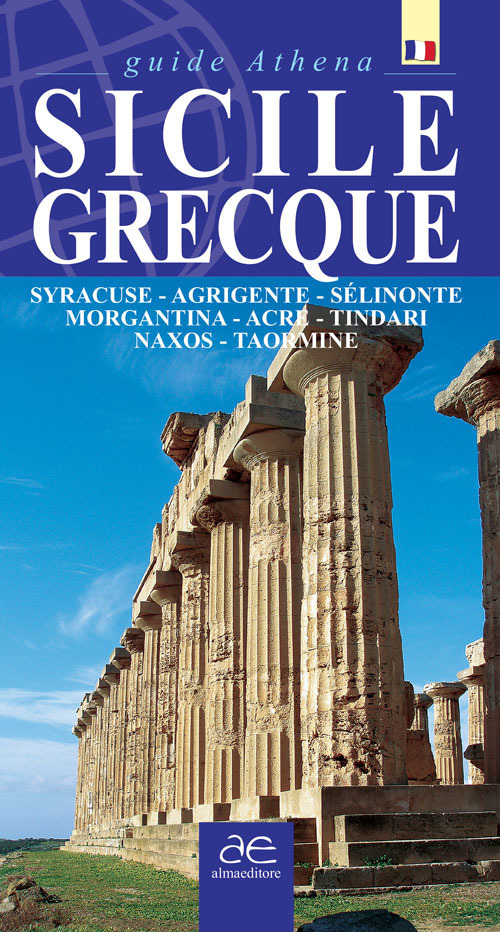 guide Athena

SICILE GRECQUE

SYRACUSE - AGRIGENTE - SÉLINONTE
MORGANTINA - ACRE - TINDARI
NAXOS - TAORMINE

ae
almaeditore